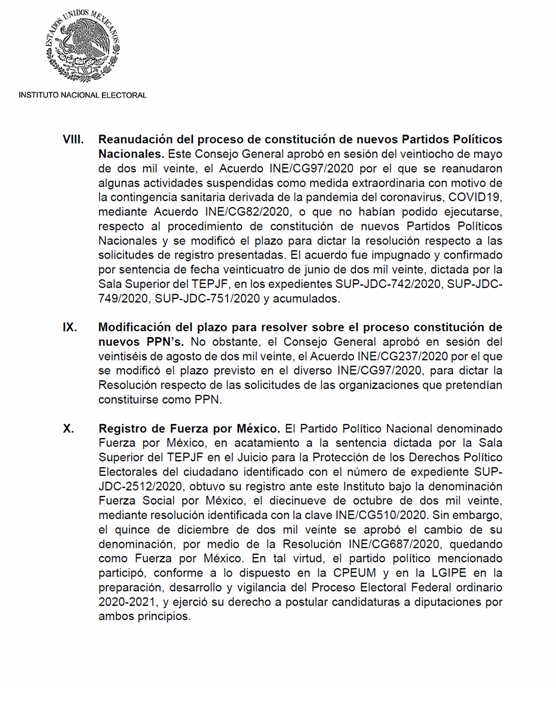 ESTADOS UNIDOS MEXICANOS

INSTITUTO NACIONAL ELECTORAL

VIII. **Reanudación del proceso de constitución de nuevos Partidos Políticos Nacionales.** Este Consejo General aprobó en sesión del veintiocho de mayo de dos mil veinte, el Acuerdo INE/CG97/2020 por el que se reanudaron algunas actividades suspendidas como medida extraordinaria con motivo de la contingencia sanitaria derivada de la pandemia del coronavirus, COVID19, mediante Acuerdo INE/CG82/2020, o que no habían podido ejecutarse, respecto al procedimiento de constitución de nuevos Partidos Políticos Nacionales y se modificó el plazo para dictar la resolución respecto a las solicitudes de registro presentadas. El acuerdo fue impugnado y confirmado por sentencia de fecha veinticuatro de junio de dos mil veinte, dictada por la Sala Superior del TEPJF, en los expedientes SUP-JDC-742/2020, SUP-JDC-749/2020, SUP-JDC-751/2020 y acumulados.

IX. **Modificación del plazo para resolver sobre el proceso constitución de nuevos PPN's.** No obstante, el Consejo General aprobó en sesión del veintiséis de agosto de dos mil veinte, el Acuerdo INE/CG237/2020 por el que se modificó el plazo previsto en el diverso INE/CG97/2020, para dictar la Resolución respecto de las solicitudes de las organizaciones que pretendían constituirse como PPN.

X. **Registro de Fuerza por México.** El Partido Político Nacional denominado Fuerza por México, en acatamiento a la sentencia dictada por la Sala Superior del TEPJF en el Juicio para la Protección de los Derechos Político Electorales del ciudadano identificado con el número de expediente SUP-JDC-2512/2020, obtuvo su registro ante este Instituto bajo la denominación Fuerza Social por México, el diecinueve de octubre de dos mil veinte, mediante resolución identificada con la clave INE/CG510/2020. Sin embargo, el quince de diciembre de dos mil veinte se aprobó el cambio de su denominación, por medio de la Resolución INE/CG687/2020, quedando como Fuerza por México. En tal virtud, el partido político mencionado participó, conforme a lo dispuesto en la CPEUM y en la LGIPE en la preparación, desarrollo y vigilancia del Proceso Electoral Federal ordinario 2020-2021, y ejerció su derecho a postular candidaturas a diputaciones por ambos principios.